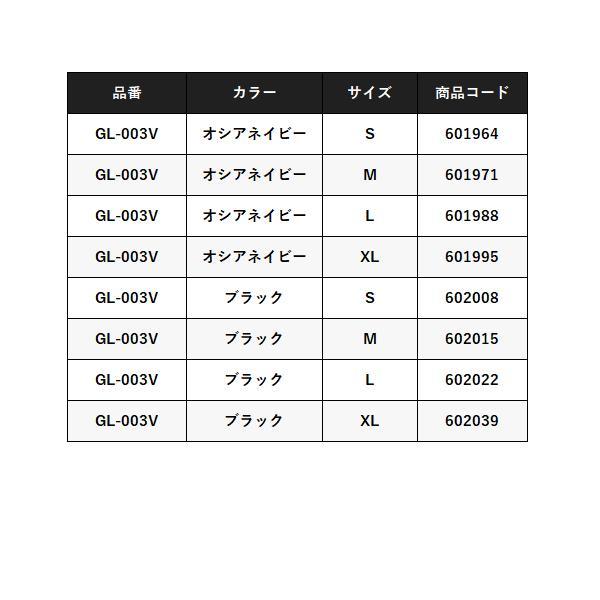 | 品番 | カラー | サイズ | 商品コード |
|---|---|---|---|
| GL-003V | オシアネイビー | S | 601964 |
| GL-003V | オシアネイビー | M | 601971 |
| GL-003V | オシアネイビー | L | 601988 |
| GL-003V | オシアネイビー | XL | 601995 |
| GL-003V | ブラック | S | 602008 |
| GL-003V | ブラック | M | 602015 |
| GL-003V | ブラック | L | 602022 |
| GL-003V | ブラック | XL | 602039 |